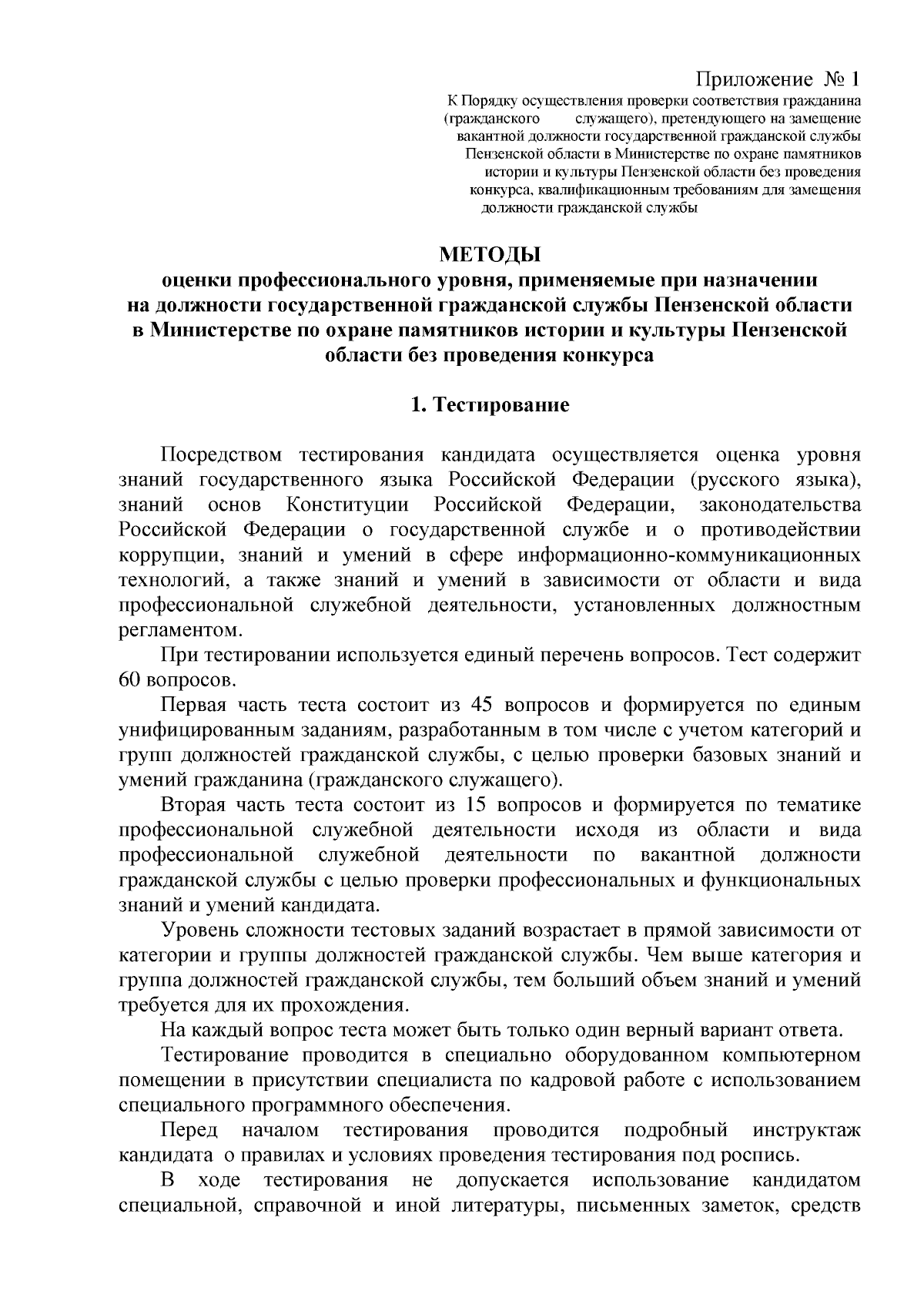 Приложение № 1
К Порядку осуществления проверки соответствия гражданина (гражданского служащего), претендующего на замещение вакантной должности государственной гражданской службы Пензенской области в Министерстве по охране памятников истории и культуры Пензенской области без проведения конкурса, квалификационным требованиям для замещения должности гражданской службы

МЕТОДЫ
оценки профессионального уровня, применяемые при назначении на должности государственной гражданской службы Пензенской области в Министерстве по охране памятников истории и культуры Пензенской области без проведения конкурса

1. Тестирование

Посредством тестирования кандидата осуществляется оценка уровня знаний государственного языка Российской Федерации (русского языка), знаний основ Конституции Российской Федерации, законодательства Российской Федерации о государственной службе и о противодействии коррупции, знаний и умений в сфере информационно-коммуникационных технологий, а также знаний и умений в зависимости от области и вида профессиональной служебной деятельности, установленных должностным регламентом.

При тестировании используется единый перечень вопросов. Тест содержит 60 вопросов.

Первая часть теста состоит из 45 вопросов и формируется по единым унифицированным заданиям, разработанным в том числе с учетом категорий и групп должностей гражданской службы, с целью проверки базовых знаний и умений гражданина (гражданского служащего).

Вторая часть теста состоит из 15 вопросов и формируется по тематике профессиональной служебной деятельности исходя из области и вида профессиональной служебной деятельности по вакантной должности гражданской службы с целью проверки профессиональных и функциональных знаний и умений кандидата.

Уровень сложности тестовых заданий возрастает в прямой зависимости от категории и группы должностей гражданской службы. Чем выше категория и группа должностей гражданской службы, тем больший объем знаний и умений требуется для их прохождения.

На каждый вопрос теста может быть только один верный вариант ответа.

Тестирование проводится в специально оборудованном компьютерном помещении в присутствии специалиста по кадровой работе с использованием специального программного обеспечения.

Перед началом тестирования проводится подробный инструктаж кандидата о правилах и условиях проведения тестирования под роспись.

В ходе тестирования не допускается использование кандидатом специальной, справочной и иной литературы, письменных заметок, средств